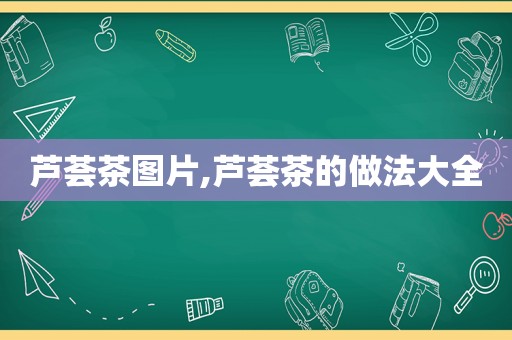 芦荟茶图片,芦荟茶的做法大全